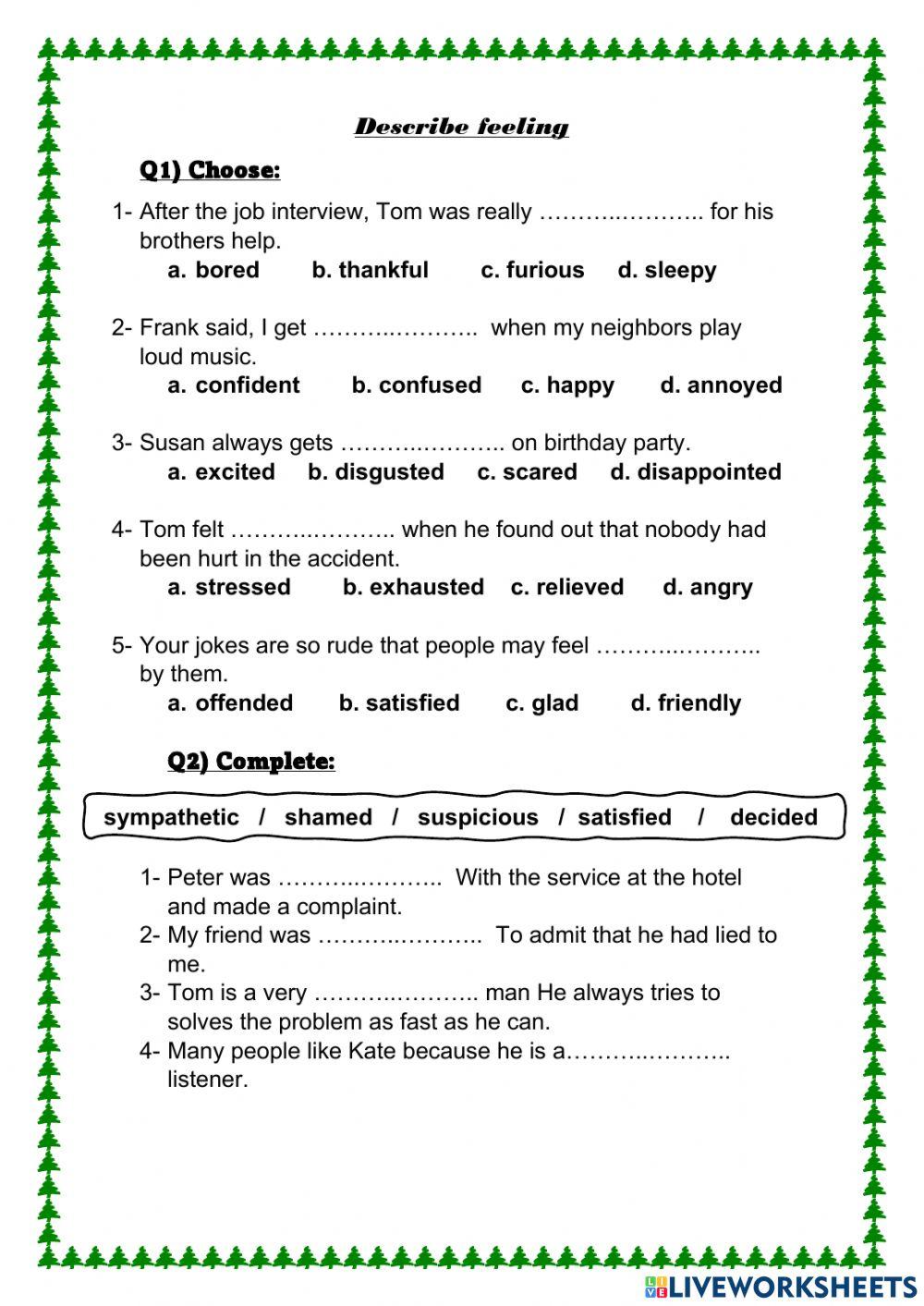 Describe feeling

Q1) Choose:

1- After the job interview, Tom was really ……….……….. for his brothers help.

a. bored b. thankful c. furious d. sleepy

2- Frank said, I get ……….……….. when my neighbors play loud music.

a. confident b. confused c. happy d. annoyed

3- Susan always gets ……….……….. on birthday party.

a. excited b. disgusted c. scared d. disappointed

4- Tom felt ……….……….. when he found out that nobody had been hurt in the accident.

a. stressed b. exhausted c. relieved d. angry

5- Your jokes are so rude that people may feel ……….……….. by them.

a. offended b. satisfied c. glad d. friendly

Q2) Complete:

sympathetic / shamed / suspicious / satisfied / decided

1- Peter was ……….……….. With the service at the hotel and made a complaint.
2- My friend was ……….……….. To admit that he had lied to me.
3- Tom is a very ……….……….. man He always tries to solves the problem as fast as he can.
4- Many people like Kate because he is a……….……….. listener.

LIVEWORKSHEETS